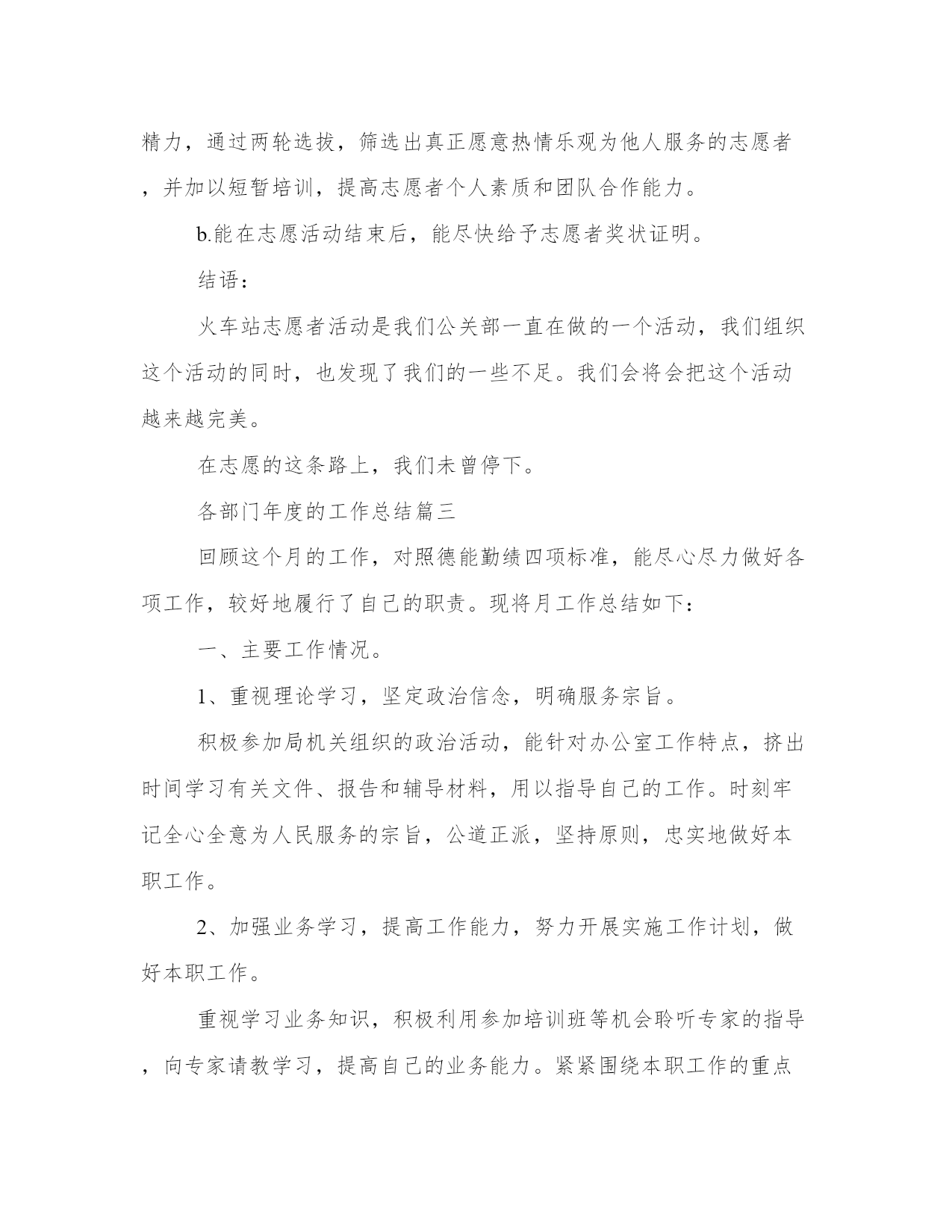 精力，通过两轮选拔，筛选出真正愿意热情乐观为他人服务的志愿者，并加以短暂培训，提高志愿者个人素质和团队合作能力。

b.能在志愿活动结束后，能尽快给予志愿者奖状证明。

结语：

火车站志愿者活动是我们公关部一直在做的一个活动，我们组织这个活动的同时，也发现了我们的一些不足。我们会将会把这个活动越来越完美。

在志愿的这条路上，我们未曾停下。

各部门年度的工作总结篇三

回顾这个月的工作，对照德能勤绩四项标准，能尽心尽力做好各项工作，较好地履行了自己的职责。现将月工作总结如下：

一、主要工作情况。

1、重视理论学习，坚定政治信念，明确服务宗旨。

积极参加局机关组织的政治活动，能针对办公室工作特点，挤出时间学习有关文件、报告和辅导材料，用以指导自己的工作。时刻牢记全心全意为人民服务的宗旨，公道正派，坚持原则，忠实地做好本职工作。

2、加强业务学习，提高工作能力，努力开展实施工作计划，做好本职工作。

重视学习业务知识，积极利用参加培训班等机会聆听专家的指导，向专家请教学习，提高自己的业务能力。紧紧围绕本职工作的重点